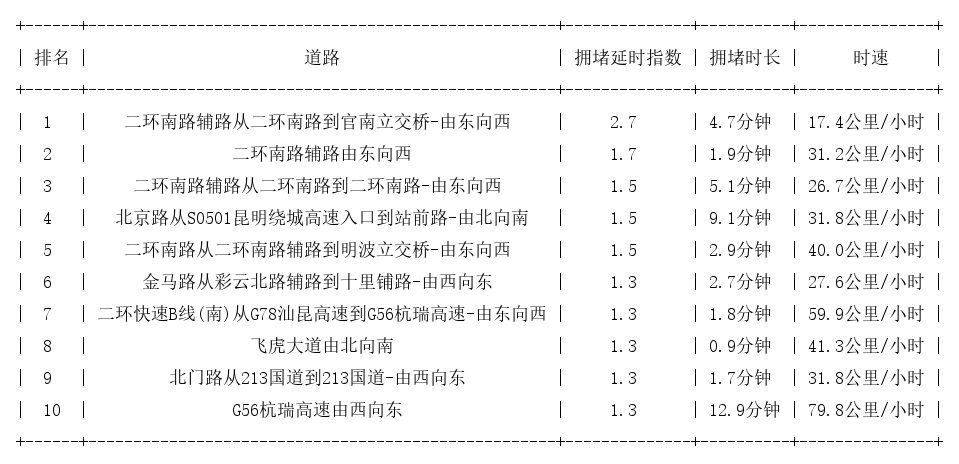 | 排名 | 道路 | 拥堵延时指数 | 拥堵时长 | 时速 |
|---|---|---|---|---|
| 1 | 二环南路辅路从二环南路到官南立交桥-由东向西 | 2.7 | 4.7分钟 | 17.4公里/小时 |
| 2 | 二环南路辅路由东向西 | 1.7 | 1.9分钟 | 31.2公里/小时 |
| 3 | 二环南路辅路从二环南路到二环南路-由东向西 | 1.5 | 5.1分钟 | 26.7公里/小时 |
| 4 | 北京路从S0501昆明绕城高速入口到站前路-由北向南 | 1.5 | 9.1分钟 | 31.8公里/小时 |
| 5 | 二环南路从二环南路辅路到明波立交桥-由东向西 | 1.5 | 2.9分钟 | 40.0公里/小时 |
| 6 | 金马路从彩云北路辅路到十里铺路-由西向东 | 1.3 | 2.7分钟 | 27.6公里/小时 |
| 7 | 二环快速B线(南)从G78汕昆高速到G56杭瑞高速-由东向西 | 1.3 | 1.8分钟 | 59.9公里/小时 |
| 8 | 飞虎大道由北向南 | 1.3 | 0.9分钟 | 41.3公里/小时 |
| 9 | 北门路从213国道到213国道-由西向东 | 1.3 | 1.7分钟 | 31.8公里/小时 |
| 10 | G56杭瑞高速由西向东 | 1.3 | 12.9分钟 | 79.8公里/小时 |